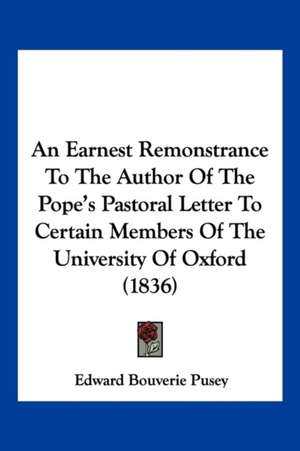 An Earnest Remonstrance To The Author Of The Pope's Pastoral Letter To Certain Members Of The University Of Oxford (1836)

Edward Bouverie Pusey